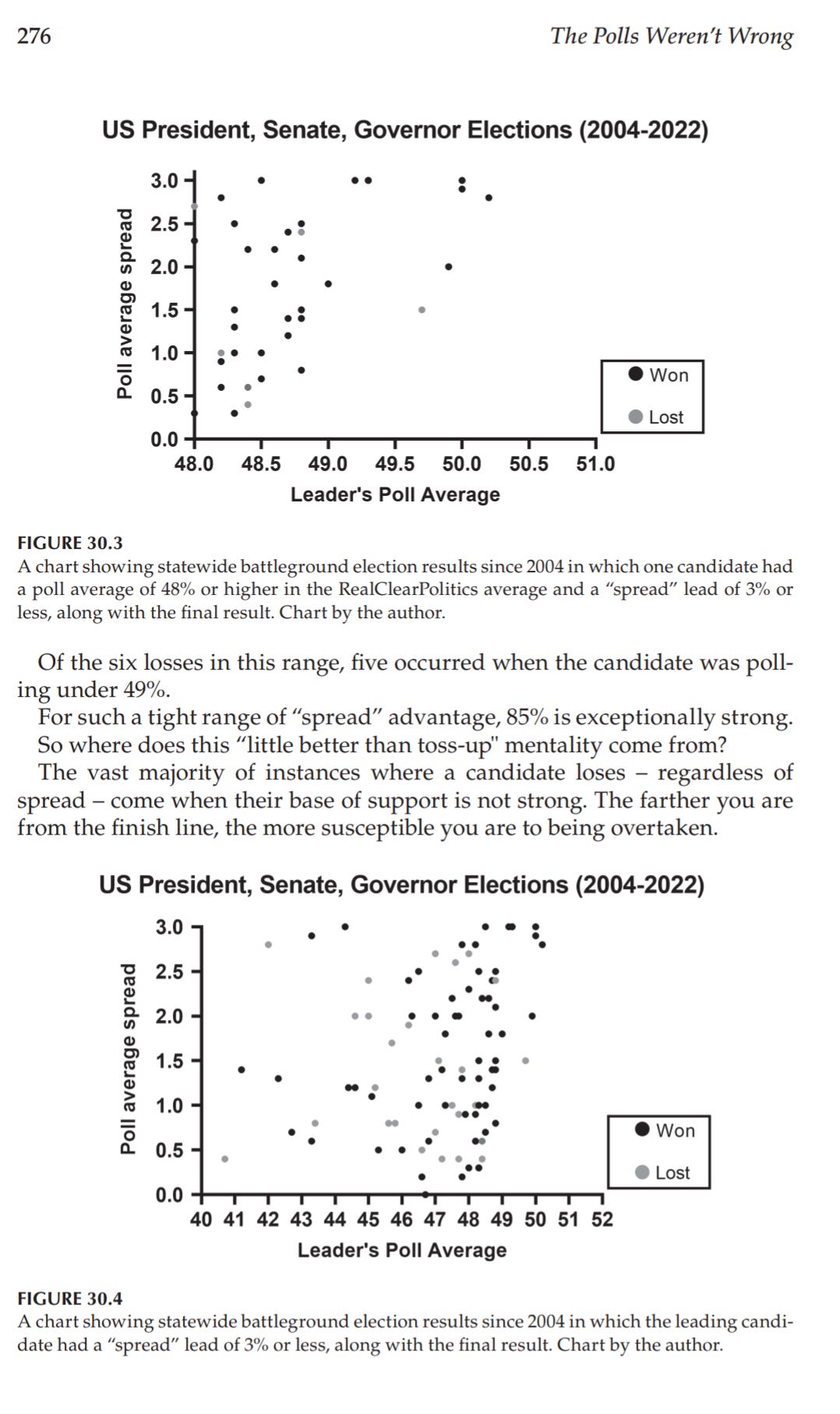 276 The Polls Weren't Wrong

US President, Senate, Governor Elections (2004-2022)

Poll average spread

3.0
2.5
2.0
1.5
1.0
0.5
0.0

48.0 48.5 49.0 49.5 50.0 50.5 51.0

Leader's Poll Average

Won
Lost

FIGURE 30.3
A chart showing statewide battleground election results since 2004 in which one candidate had a poll average of 48% or higher in the RealClearPolitics average and a "spread" lead of 3% or less, along with the final result. Chart by the author.

Of the six losses in this range, five occurred when the candidate was polling under 49%.
For such a tight range of "spread" advantage, 85% is exceptionally strong. So where does this "little better than toss-up" mentality come from?
The vast majority of instances where a candidate loses – regardless of spread – come when their base of support is not strong. The farther you are from the finish line, the more susceptible you are to being overtaken.

US President, Senate, Governor Elections (2004-2022)

Poll average spread

3.0
2.5
2.0
1.5
1.0
0.5
0.0

40 41 42 43 44 45 46 47 48 49 50 51 52

Leader's Poll Average

Won
Lost

FIGURE 30.4
A chart showing statewide battleground election results since 2004 in which the leading candidate had a "spread" lead of 3% or less, along with the final result. Chart by the author.